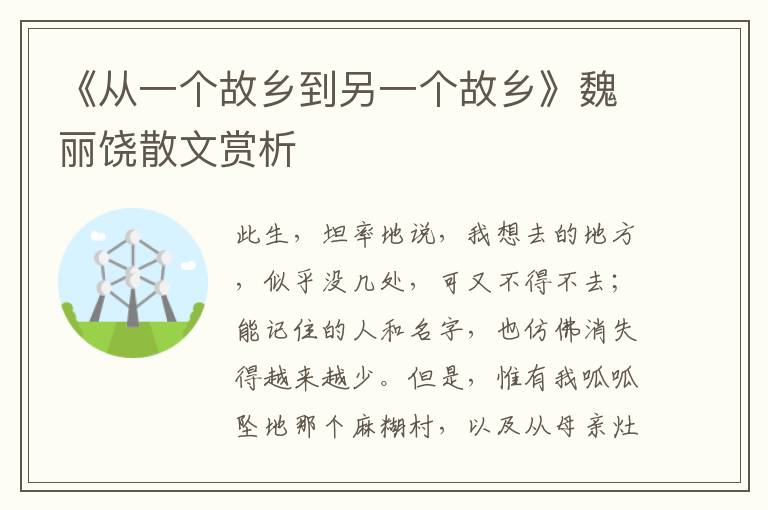 《从一个故乡到另一个故乡》魏丽饶散文赏析

此生，坦率地说，我想去的地方，似乎没几处，可又不得不去；能记住的人和名字，也仿佛消失得越来越少。但是，惟有我呱呱坠地那个麻糊村，以及从母亲灶